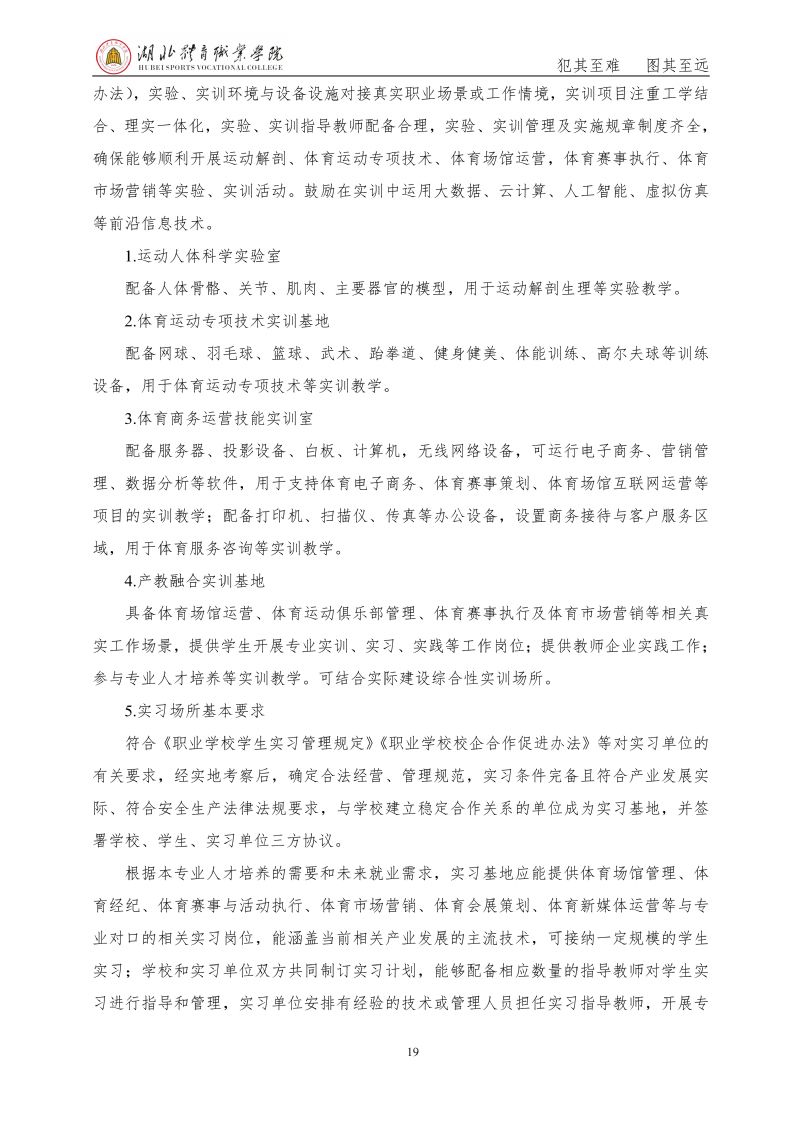 湖北体育职业学院
HUBEI SPORTS VOCATIONAL COLLEGE

犯其至难　图其至远

办法)，实验、实训环境与设备设施对接真实职业场景或工作情境，实训项目注重工学结合、理实一体化，实验、实训指导教师配备合理，实验、实训管理及实施规章制度齐全，确保能够顺利开展运动解剖、体育运动专项技术、体育场馆运营，体育赛事执行、体育市场营销等实验、实训活动。鼓励在实训中运用大数据、云计算、人工智能、虚拟仿真等前沿信息技术。

1.运动人体科学实验室

配备人体骨骼、关节、肌肉、主要器官的模型，用于运动解剖生理等实验教学。

2.体育运动专项技术实训基地

配备网球、羽毛球、篮球、武术、跆拳道、健身健美、体能训练、高尔夫球等训练设备，用于体育运动专项技术等实训教学。

3.体育商务运营技能实训室

配备服务器、投影设备、白板、计算机，无线网络设备，可运行电子商务、营销管理、数据分析等软件，用于支持体育电子商务、体育赛事策划、体育场馆互联网运营等项目的实训教学；配备打印机、扫描仪、传真等办公设备，设置商务接待与客户服务区域，用于体育服务咨询等实训教学。

4.产教融合实训基地

具备体育场馆运营、体育运动俱乐部管理、体育赛事执行及体育市场营销等相关真实工作场景，提供学生开展专业实训、实习、实践等工作岗位；提供教师企业实践工作；参与专业人才培养等实训教学。可结合实际建设综合性实训场所。

5.实习场所基本要求

符合《职业学校学生实习管理规定》《职业学校校企合作促进办法》等对实习单位的有关要求，经实地考察后，确定合法经营、管理规范，实习条件完备且符合产业发展实际、符合安全生产法律法规要求，与学校建立稳定合作关系的单位成为实习基地，并签署学校、学生、实习单位三方协议。

根据本专业人才培养的需要和未来就业需求，实习基地应能提供体育场馆管理、体育经纪、体育赛事与活动执行、体育市场营销、体育会展策划、体育新媒体运营等与专业对口的相关实习岗位，能涵盖当前相关产业发展的主流技术，可接纳一定规模的学生实习；学校和实习单位双方共同制订实习计划，能够配备相应数量的指导教师对学生实习进行指导和管理，实习单位安排有经验的技术或管理人员担任实习指导教师，开展专

19